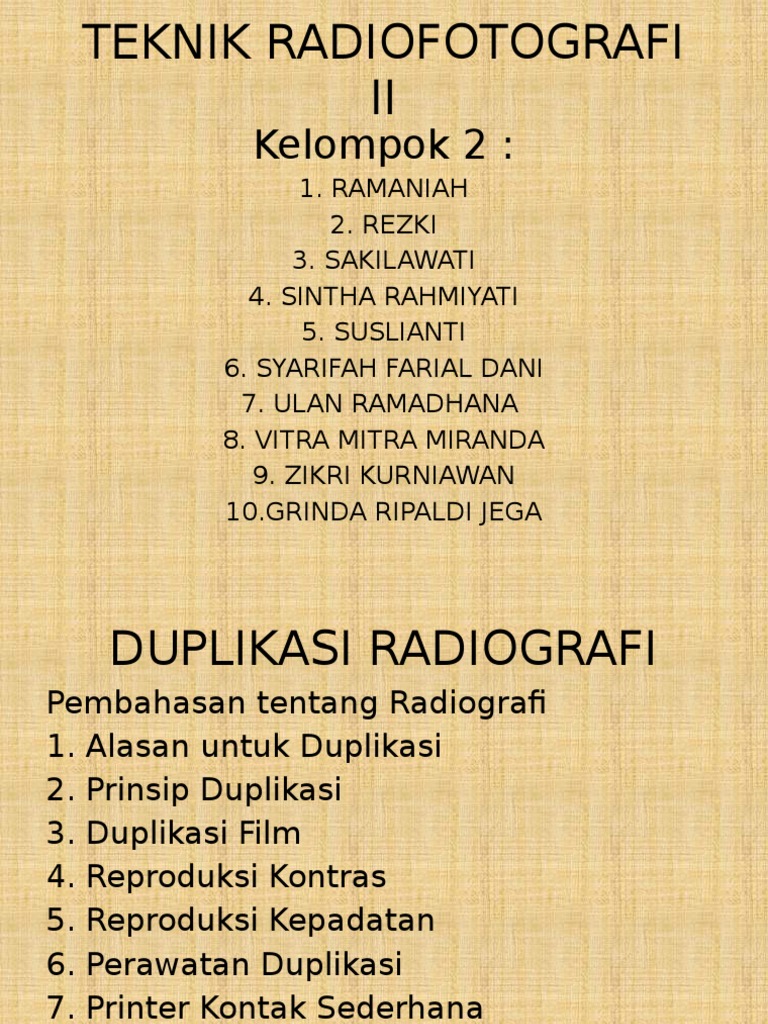 TEKNIK RADIOFOTOGRAFI II

Kelompok 2 :

1. RAMANIAH
2. REZKI
3. SAKILAWATI
4. SINTHA RAHMIYATI
5. SUSLIANTI
6. SYARIFAH FARIAL DANI
7. ULAN RAMADHANA
8. VITRA MITRA MIRANDA
9. ZIKRI KURNIAWAN
10.GRINDA RIPALDI JEGA

DUPLIKASI RADIOGRAFI

Pembahasan tentang Radiografi
1. Alasan untuk Duplikasi
2. Prinsip Duplikasi
3. Duplikasi Film
4. Reproduksi Kontras
5. Reproduksi Kepadatan
6. Perawatan Duplikasi
7. Printer Kontak Sederhana